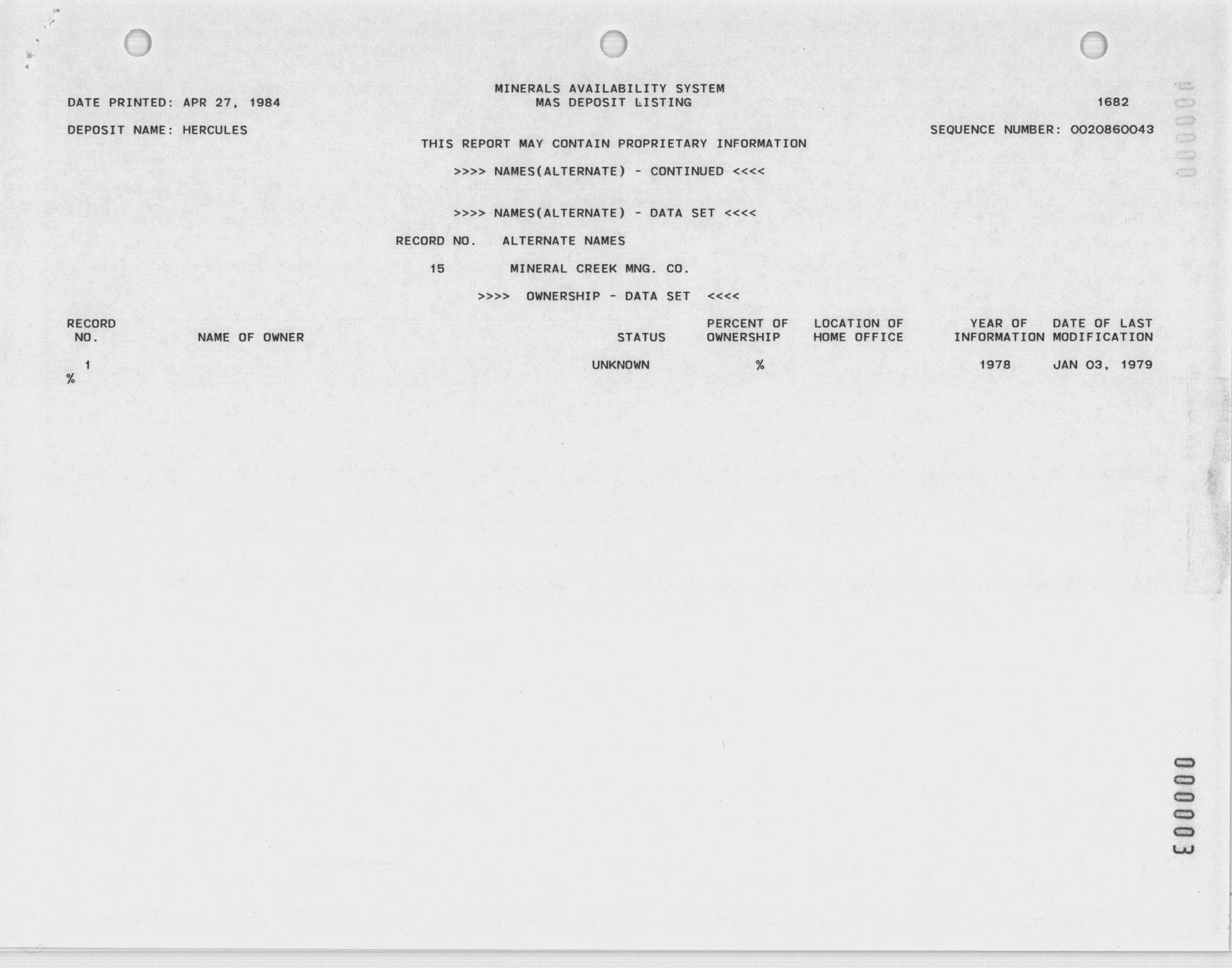 MINERALS AVAILABILITY SYSTEM
MAS DEPOSIT LISTING

DATE PRINTED: APR 27, 1984

1682

DEPOSIT NAME: HERCULES

SEQUENCE NUMBER: 0020860043

THIS REPORT MAY CONTAIN PROPRIETARY INFORMATION

>>>> NAMES(ALTERNATE) - CONTINUED <<<<

>>>> NAMES(ALTERNATE) - DATA SET <<<<

| RECORD NO. | ALTERNATE NAMES |
|---|---|
| 15 | MINERAL CREEK MNG. CO. |

>>>> OWNERSHIP - DATA SET <<<<

| RECORD NO. | NAME OF OWNER | STATUS | PERCENT OF OWNERSHIP | LOCATION OF HOME OFFICE | YEAR OF INFORMATION | DATE OF LAST MODIFICATION |
|---|---|---|---|---|---|---|
| 1 | | UNKNOWN | % | | 1978 | JAN 03, 1979 |

%

000003